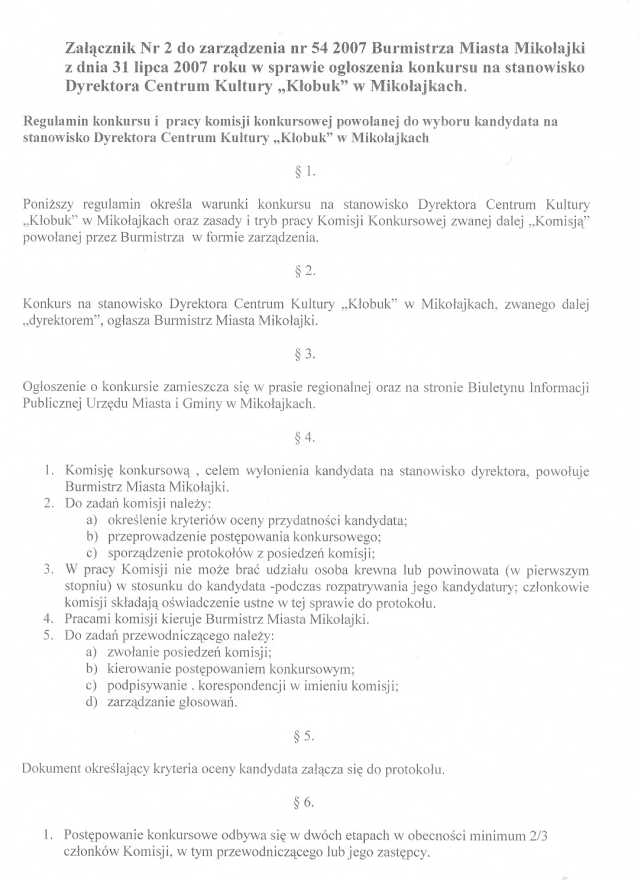 Załącznik Nr 2 do zarządzenia nr 54 2007 Burmistrza Miasta Mikołajki z dnia 31 lipca 2007 roku w sprawie ogłoszenia konkursu na stanowisko Dyrektora Centrum Kultury „Kłobuk" w Mikołajkach.

Regulamin konkursu i pracy komisji konkursowej powołanej do wyboru kandydata na stanowisko Dyrektora Centrum Kultury „Kłobuk" w Mikołajkach

§ 1.

Poniższy regulamin określa warunki konkursu na stanowisko Dyrektora Centrum Kultury „Kłobuk" w Mikołajkach oraz zasady i tryb pracy Komisji Konkursowej zwanej dalej „Komisją" powołanej przez Burmistrza w formie zarządzenia.

§ 2.

Konkurs na stanowisko Dyrektora Centrum Kultury „Kłobuk" w Mikołajkach, zwanego dalej „dyrektorem", ogłasza Burmistrz Miasta Mikołajki.

§ 3.

Ogłoszenie o konkursie zamieszcza się w prasie regionalnej oraz na stronie Biuletynu Informacji Publicznej Urzędu Miasta i Gminy w Mikołajkach.

§ 4.

1. Komisję konkursową , celem wyłonienia kandydata na stanowisko dyrektora, powołuje Burmistrz Miasta Mikołajki.
2. Do zadań komisji należy:
a) określenie kryteriów oceny przydatności kandydata;
b) przeprowadzenie postępowania konkursowego;
c) sporządzenie protokołów z posiedzeń komisji;
3. W pracy Komisji nie może brać udziału osoba krewna lub powinowata (w pierwszym stopniu) w stosunku do kandydata -podczas rozpatrywania jego kandydatury; członkowie komisji składają oświadczenie ustne w tej sprawie do protokołu.
4. Pracami komisji kieruje Burmistrz Miasta Mikołajki.
5. Do zadań przewodniczącego należy:
a) zwołanie posiedzeń komisji;
b) kierowanie postępowaniem konkursowym;
c) podpisywanie . korespondencji w imieniu komisji;
d) zarządzanie głosowań.

§ 5.

Dokument określający kryteria oceny kandydata załącza się do protokołu.

§ 6.

1. Postępowanie konkursowe odbywa się w dwóch etapach w obecności minimum 2/3 członków Komisji, w tym przewodniczącego lub jego zastępcy.